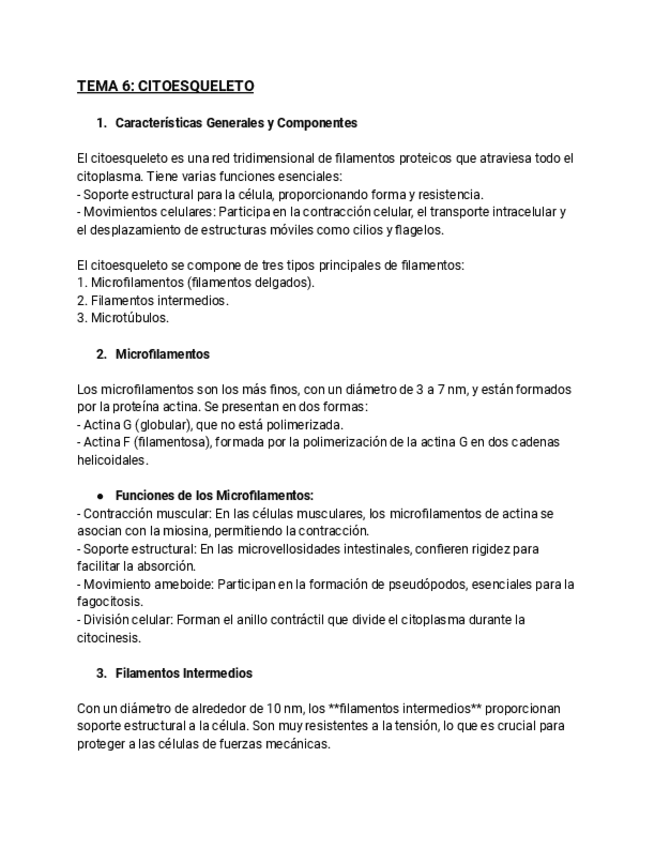 TEMA 6: CITOESQUELETO

1. Características Generales y Componentes

El citoesqueleto es una red tridimensional de filamentos proteicos que atraviesa todo el citoplasma. Tiene varias funciones esenciales:
- Soporte estructural para la célula, proporcionando forma y resistencia.
- Movimientos celulares: Participa en la contracción celular, el transporte intracelular y el desplazamiento de estructuras móviles como cilios y flagelos.

El citoesqueleto se compone de tres tipos principales de filamentos:
1. Microfilamentos (filamentos delgados).
2. Filamentos intermedios.
3. Microtúbulos.

2. Microfilamentos

Los microfilamentos son los más finos, con un diámetro de 3 a 7 nm, y están formados por la proteína actina. Se presentan en dos formas:
- Actina G (globular), que no está polimerizada.
- Actina F (filamentosa), formada por la polimerización de la actina G en dos cadenas helicoidales.

● Funciones de los Microfilamentos:
- Contracción muscular: En las células musculares, los microfilamentos de actina se asocian con la miosina, permitiendo la contracción.
- Soporte estructural: En las microvellosidades intestinales, confieren rigidez para facilitar la absorción.
- Movimiento ameboide: Participan en la formación de pseudópodos, esenciales para la fagocitosis.
- División celular: Forman el anillo contráctil que divide el citoplasma durante la citocinesis.

3. Filamentos Intermedios

Con un diámetro de alrededor de 10 nm, los **filamentos intermedios** proporcionan soporte estructural a la célula. Son muy resistentes a la tensión, lo que es crucial para proteger a las células de fuerzas mecánicas.